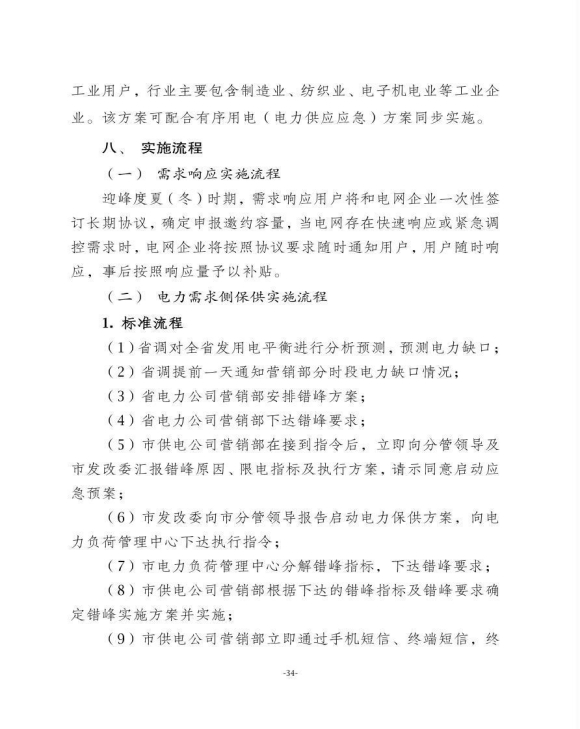 工业用户，行业主要包含制造业、纺织业、电子机电业等工业企业。该方案可配合有序用电（电力供应应急）方案同步实施。

八、 实施流程

（一） 需求响应实施流程

迎峰度夏（冬）时期，需求响应用户将和电网企业一次性签订长期协议，确定申报邀约容量，当电网存在快速响应或紧急调控需求时，电网企业将按照协议要求随时通知用户，用户随时响应，事后按照响应量予以补贴。

（二） 电力需求侧保供实施流程

1. 标准流程

（1）省调对全省发用电平衡进行分析预测，预测电力缺口；

（2）省调提前一天通知营销部分时段电力缺口情况；

（3）省电力公司营销部安排错峰方案；

（4）省电力公司营销部下达错峰要求；

（5）市供电公司营销部在接到指令后，立即向分管领导及市发改委汇报错峰原因、限电指标及执行方案，请示同意启动应急预案；

（6）市发改委向市分管领导报告启动电力保供方案，向电力负荷管理中心下达执行指令；

（7）市电力负荷管理中心分解错峰指标，下达错峰要求；

（8）市供电公司营销部根据下达的错峰指标及错峰要求确定错峰实施方案并实施；

（9）市供电公司营销部立即通过手机短信、终端短信，终

-34-